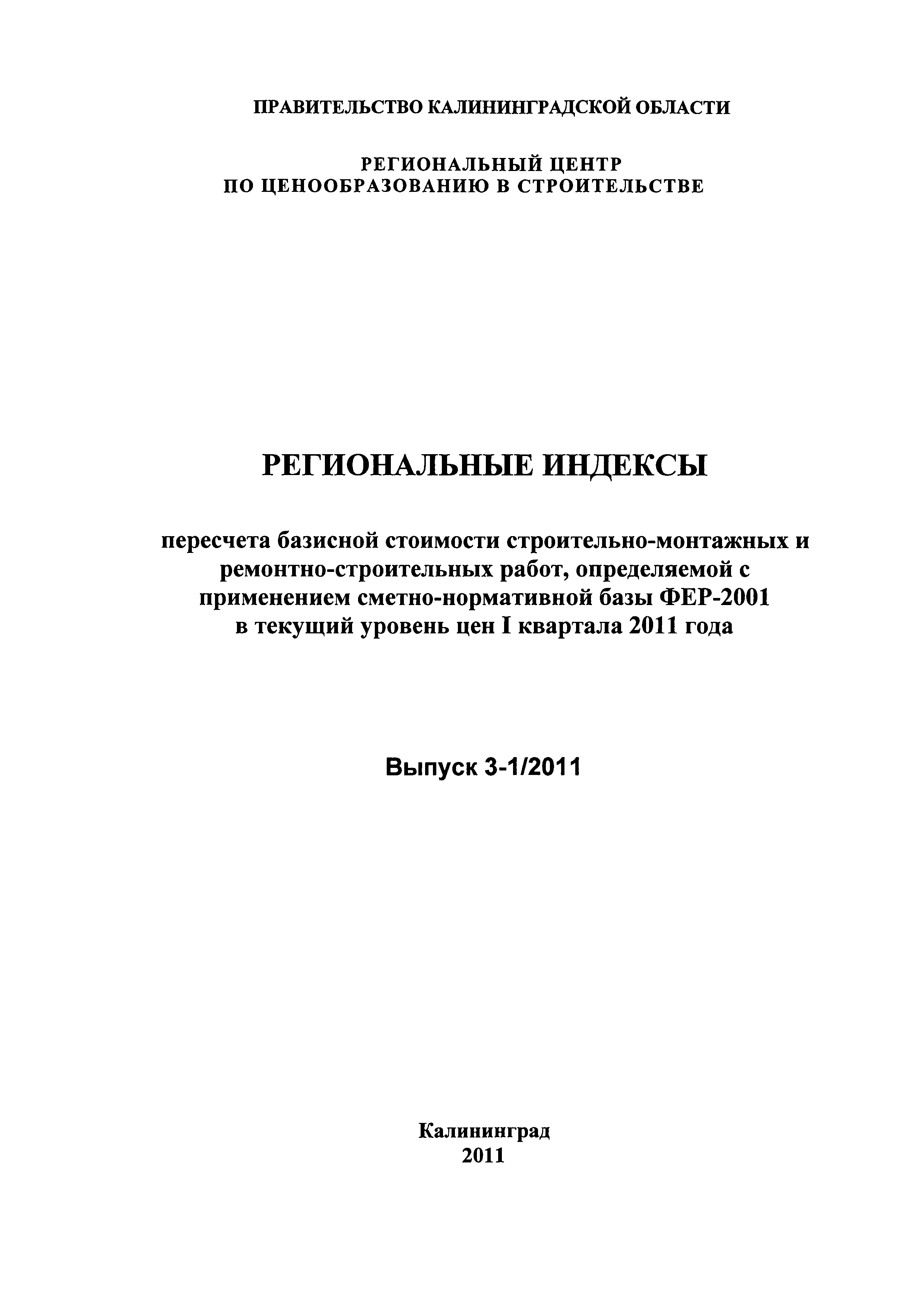 ПРАВИТЕЛЬСТВО КАЛИНИНГРАДСКОЙ ОБЛАСТИ

РЕГИОНАЛЬНЫЙ ЦЕНТР
ПО ЦЕНООБРАЗОВАНИЮ В СТРОИТЕЛЬСТВЕ

РЕГИОНАЛЬНЫЕ ИНДЕКСЫ

пересчета базисной стоимости строительно-монтажных и ремонтно-строительных работ, определяемой с применением сметно-нормативной базы ФЕР-2001 в текущий уровень цен I квартала 2011 года

Выпуск 3-1/2011

Калининград
2011